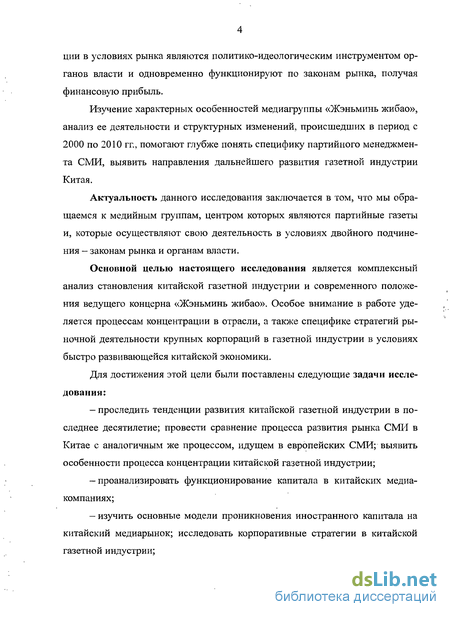 4

ции в условиях рынка являются политико-идеологическим инструментом органов власти и одновременно функционируют по законам рынка, получая финансовую прибыль.

Изучение характерных особенностей медиагруппы «Жэньминь жибао», анализ ее деятельности и структурных изменений, происшедших в период с 2000 по 2010 гг., помогают глубже понять специфику партийного менеджмента СМИ, выявить направления дальнейшего развития газетной индустрии Китая.

Актуальность данного исследования заключается в том, что мы обращаемся к медийным группам, центром которых являются партийные газеты и, которые осуществляют свою деятельность в условиях двойного подчинения – законам рынка и органам власти.

Основной целью настоящего исследования является комплексный анализ становления китайской газетной индустрии и современного положения ведущего концерна «Жэньминь жибао». Особое внимание в работе уделяется процессам концентрации в отрасли, а также специфике стратегий рыночной деятельности крупных корпораций в газетной индустрии в условиях быстро развивающейся китайской экономики.

Для достижения этой цели были поставлены следующие задачи исследования:

– проследить тенденции развития китайской газетной индустрии в последнее десятилетие; провести сравнение процесса развития рынка СМИ в Китае с аналогичным же процессом, идущем в европейских СМИ; выявить особенности процесса концентрации китайской газетной индустрии;

– проанализировать функционирование капитала в китайских медиакомпаниях;

– изучить основные модели проникновения иностранного капитала на китайский медиарынок; исследовать корпоративные стратегии в китайской газетной индустрии;

dsLib.net
библиотека диссертаций